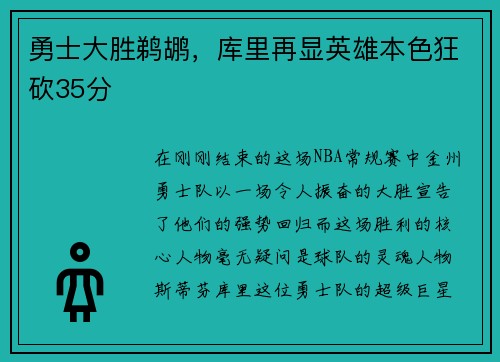 勇士大胜鹈鹕，库里再显英雄本色狂砍35分

在刚刚结束的这场NBA常规赛中金州勇士队以一场令人振奋的大胜宣告了他们的强势回归而这场胜利的核心人物毫无疑问是球队的灵魂人物斯蒂芬库里这位勇士队的超级巨星